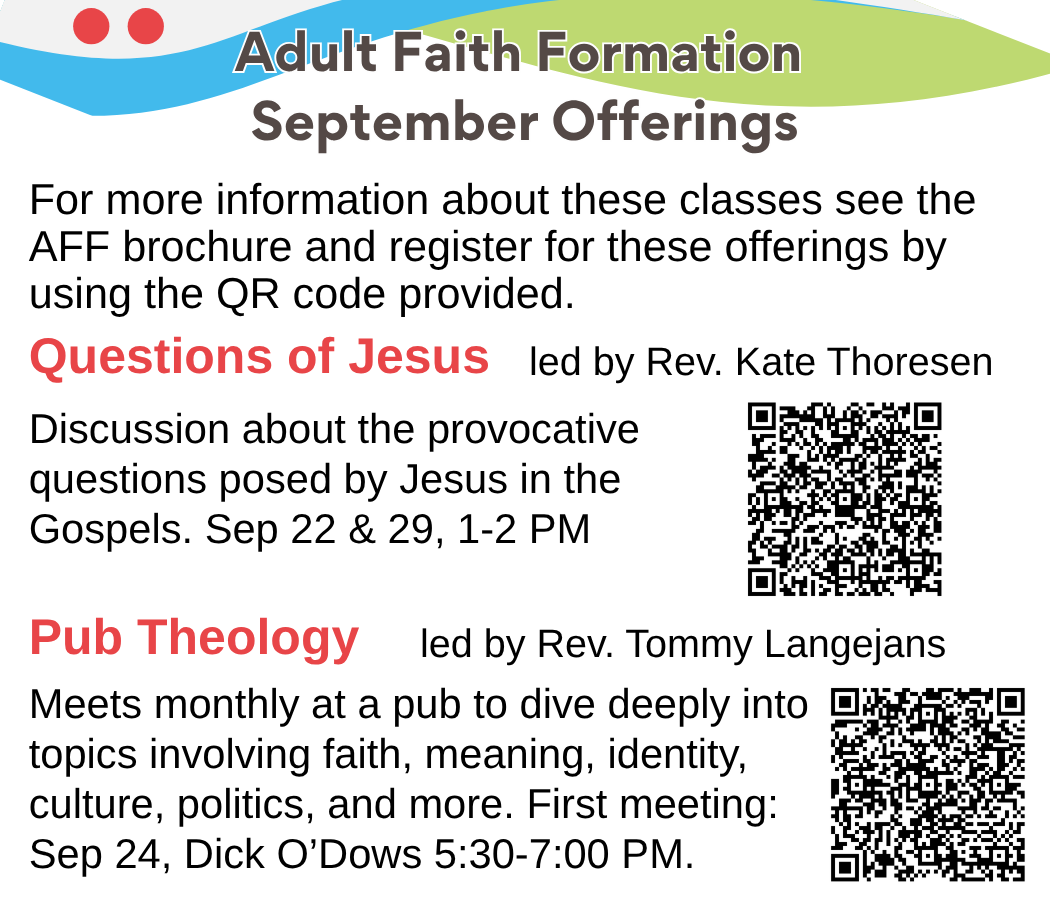 Adult Faith Formation
September Offerings

For more information about these classes see the AFF brochure and register for these offerings by using the QR code provided.

Questions of Jesus led by Rev. Kate Thoresen

Discussion about the provocative questions posed by Jesus in the Gospels. Sep 22 & 29, 1-2 PM

Pub Theology led by Rev. Tommy Langejans

Meets monthly at a pub to dive deeply into topics involving faith, meaning, identity, culture, politics, and more. First meeting: Sep 24, Dick O'Dows 5:30-7:00 PM.